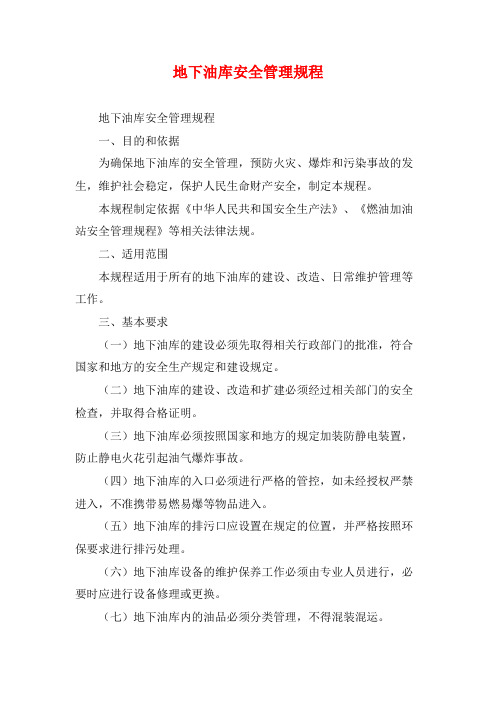 地下油库安全管理规程

地下油库安全管理规程

一、目的和依据

为确保地下油库的安全管理，预防火灾、爆炸和污染事故的发生，维护社会稳定，保护人民生命财产安全，制定本规程。

本规程制定依据《中华人民共和国安全生产法》、《燃油加油站安全管理规程》等相关法律法规。

二、适用范围

本规程适用于所有的地下油库的建设、改造、日常维护管理等工作。

三、基本要求

（一）地下油库的建设必须先取得相关行政部门的批准，符合国家和地方的安全生产规定和建设规定。

（二）地下油库的建设、改造和扩建必须经过相关部门的安全检查，并取得合格证明。

（三）地下油库必须按照国家和地方的规定加装防静电装置，防止静电火花引起油气爆炸事故。

（四）地下油库的入口必须进行严格的管控，如未经授权严禁进入，不准携带易燃易爆等物品进入。

（五）地下油库的排污口应设置在规定的位置，并严格按照环保要求进行排污处理。

（六）地下油库设备的维护保养工作必须由专业人员进行，必要时应进行设备修理或更换。

（七）地下油库内的油品必须分类管理，不得混装混运。